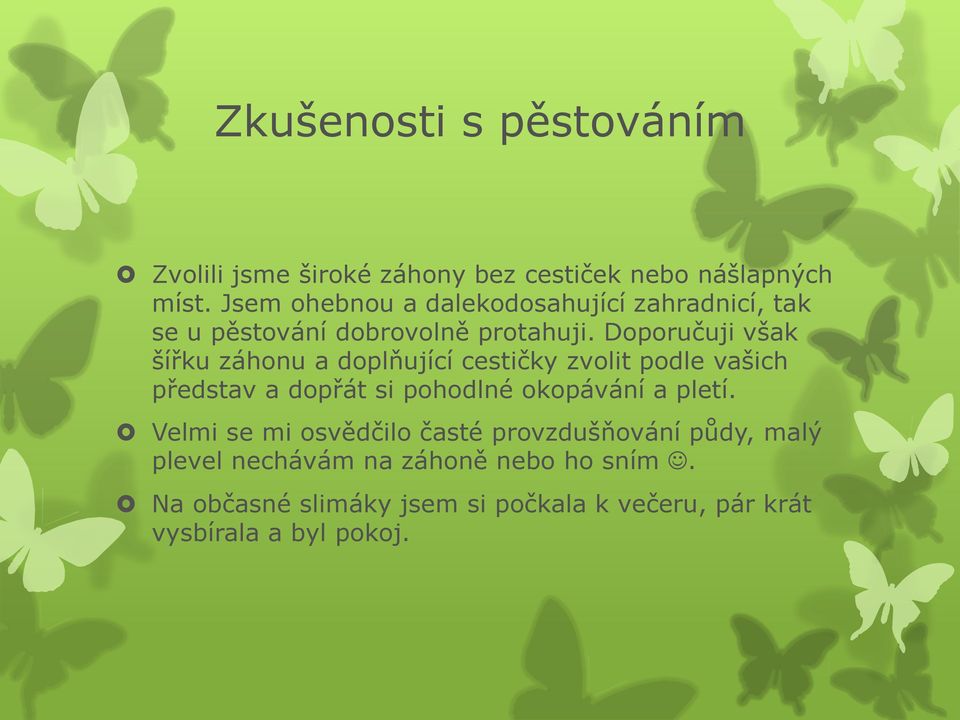 Zkušenosti s pěstováním

Zvolili jsme široké záhony bez cestiček nebo nášlapných míst. Jsem ohebnou a dalekodosahující zahradnicí, tak se u pěstování dobrovolně protahuji. Doporučuji však šířku záhonu a doplňující cestičky zvolit podle vašich představ a dopřát si pohodlné okopávání a pletí.

Velmi se mi osvědčilo časté provzdušňování půdy, malý plevel nechávám na záhoně nebo ho sním ☺.

Na občasné slimáky jsem si počkala k večeru, pár krát vysbírala a byl pokoj.